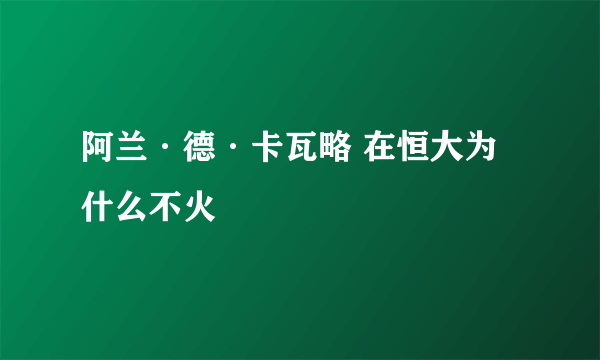 阿兰·德·卡瓦略 在恒大为什么不火